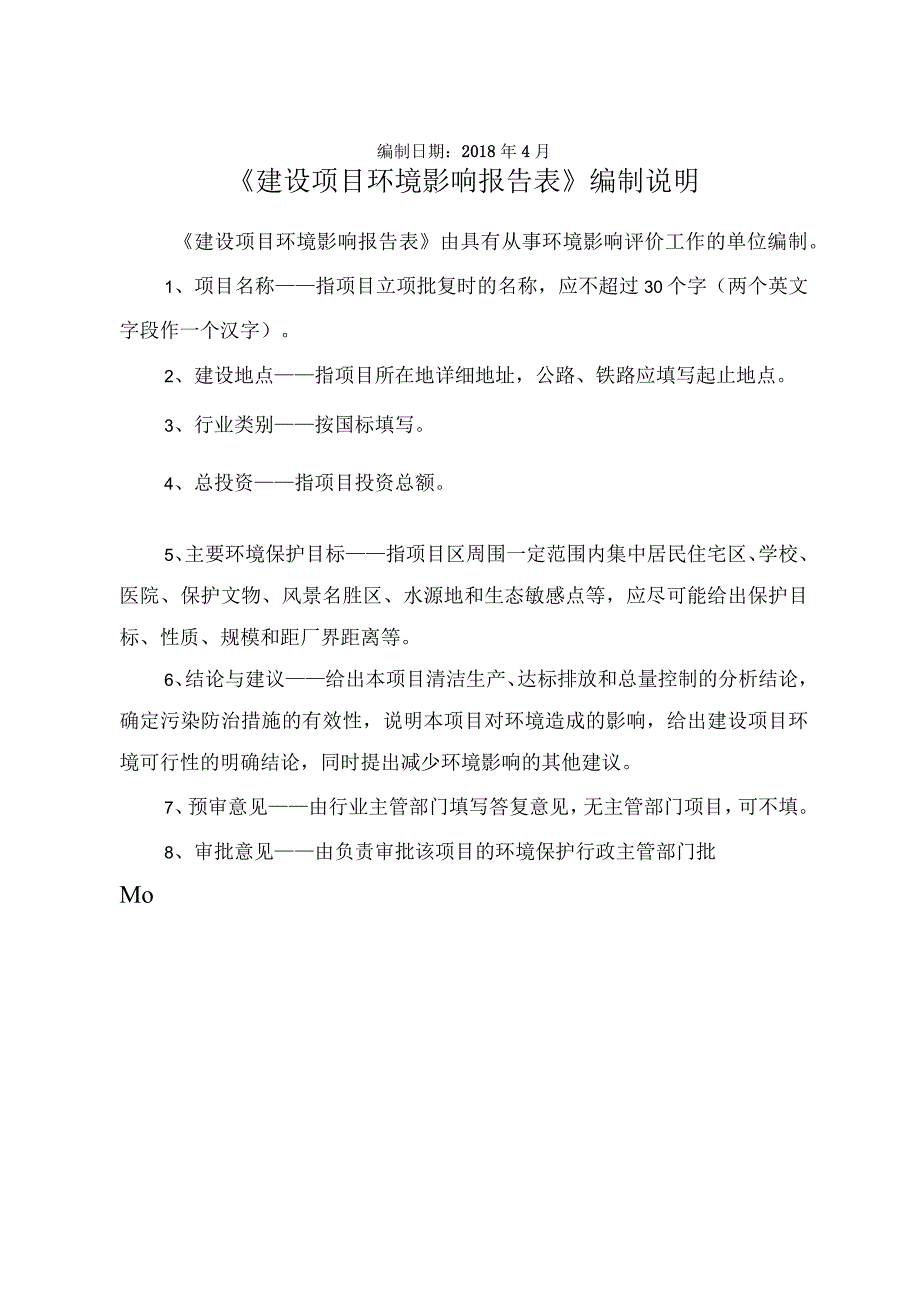 编制日期：2018年4月

《建设项目环境影响报告表》编制说明

《建设项目环境影响报告表》由具有从事环境影响评价工作的单位编制。

1、项目名称——指项目立项批复时的名称，应不超过30个字（两个英文字段作一个汉字）。

2、建设地点——指项目所在地详细地址，公路、铁路应填写起止地点。

3、行业类别——按国标填写。

4、总投资——指项目投资总额。

5、主要环境保护目标——指项目区周围一定范围内集中居民住宅区、学校、医院、保护文物、风景名胜区、水源地和生态敏感点等，应尽可能给出保护目标、性质、规模和距厂界距离等。

6、结论与建议——给出本项目清洁生产、达标排放和总量控制的分析结论，确定污染防治措施的有效性，说明本项目对环境造成的影响，给出建设项目环境可行性的明确结论，同时提出减少环境影响的其他建议。

7、预审意见——由行业主管部门填写答复意见，无主管部门项目，可不填。

8、审批意见——由负责审批该项目的环境保护行政主管部门批

Mo